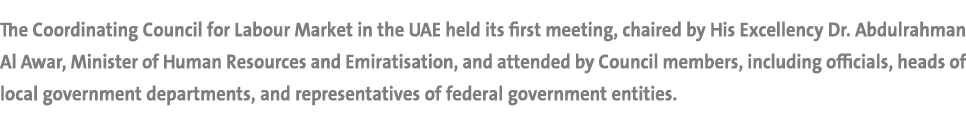 The Coordinating Council for Labour Market in the UAE held its first meeting, chaired by His Excellency Dr. Abdulrahman Al Awar, Minister of Human Resources and Emiratisation, and attended by Council members, including officials, heads of local government departments, and representatives of federal government entities.